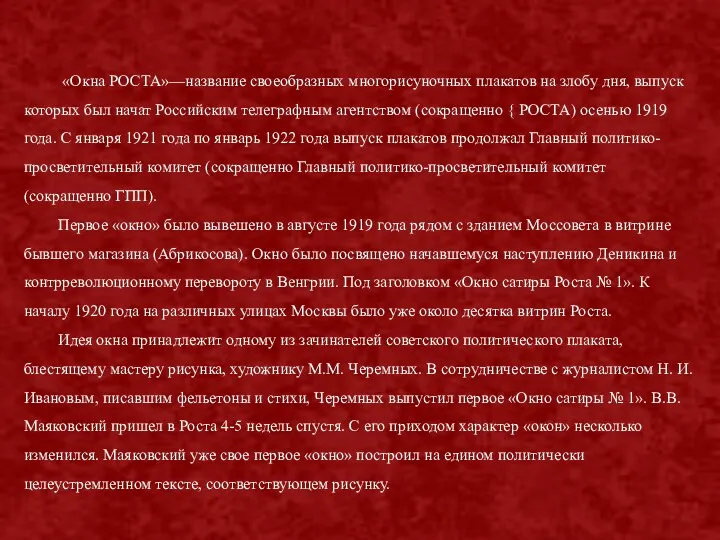 «Окна РОСТА»—название своеобразных многорисуночных плакатов на злобу дня, выпуск которых был начат Российским телеграфным агентством (сокращенно { РОСТА) осенью 1919 года. С января 1921 года по январь 1922 года выпуск плакатов продолжал Главный политико-просветительный комитет (сокращенно Главный политико-просветительный комитет (сокращенно ГПП).

Первое «окно» было вывешено в августе 1919 года рядом с зданием Моссовета в витрине бывшего магазина (Абрикосова). Окно было посвящено начавшемуся наступлению Деникина и контрреволюционному перевороту в Венгрии. Под заголовком «Окно сатиры Роста № 1». К началу 1920 года на различных улицах Москвы было уже около десятка витрин Роста.

Идея окна принадлежит одному из зачинателей советского политического плаката, блестящему мастеру рисунка, художнику М.М. Черемных. В сотрудничестве с журналистом Н. И. Ивановым, писавшим фельетоны и стихи, Черемных выпустил первое «Окно сатиры № 1». В.В. Маяковский пришел в Роста 4-5 недель спустя. С его приходом характер «окон» несколько изменился. Маяковский уже свое первое «окно» построил на едином политически целеустремленном тексте, соответствующем рисунку.